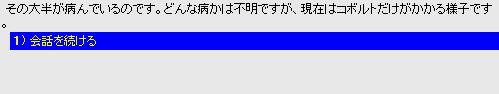 その大半が病んでいるのです。どんな病かは不明ですが、現在はコボルトだけがかかる様子です。

1）会話を続ける